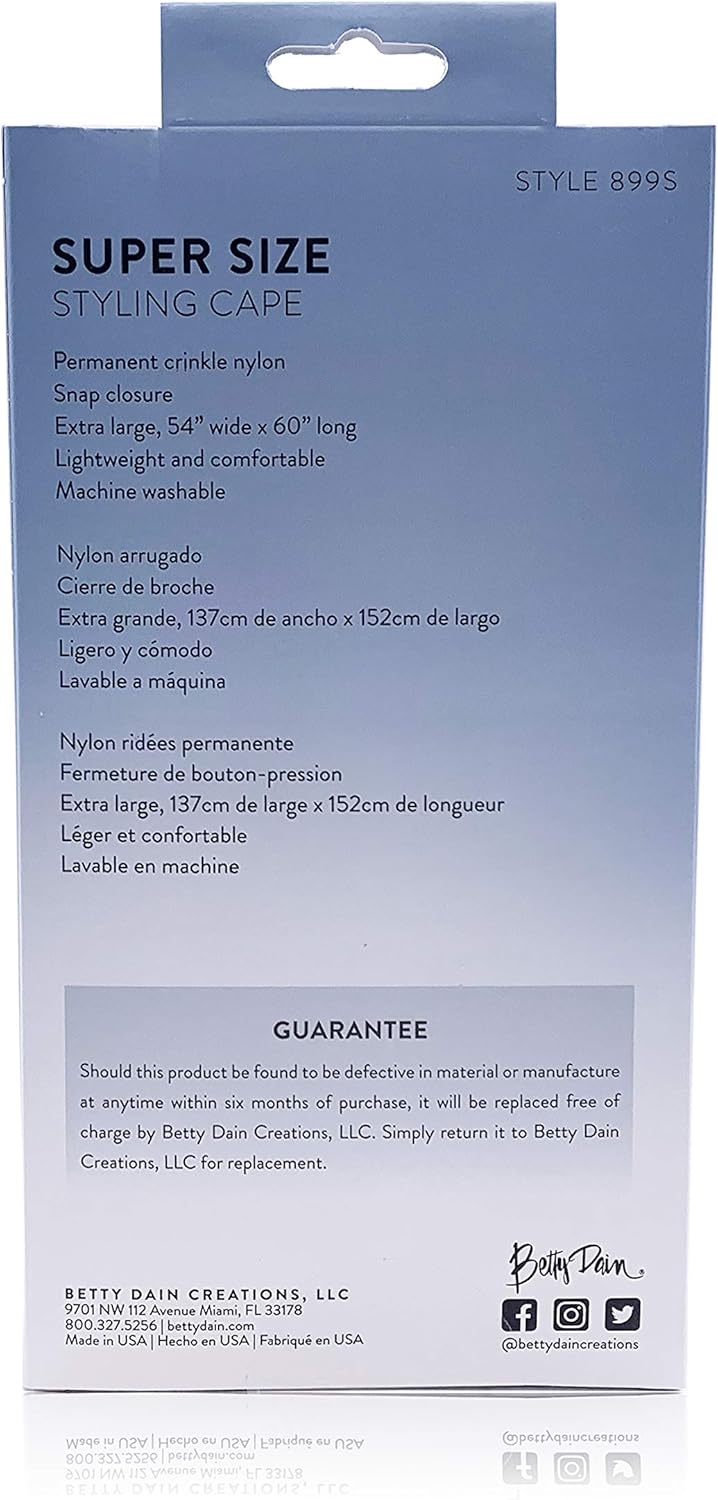 STYLE 899S

SUPER SIZE
STYLING CAPE

Permanent crinkle nylon
Snap closure
Extra large, 54" wide x 60" long
Lightweight and comfortable
Machine washable

Nylon arrugado
Cierre de broche
Extra grande, 137cm de ancho x 152cm de largo
Ligero y cómodo
Lavable a máquina

Nylon ridées permanente
Fermeture de bouton-pression
Extra large, 137cm de large x 152cm de longueur
Léger et confortable
Lavable en machine

GUARANTEE

Should this product be found to be defective in material or manufacture at anytime within six months of purchase, it will be replaced free of charge by Betty Dain Creations, LLC. Simply return it to Betty Dain Creations, LLC for replacement.

Betty Dain

BETTY DAIN CREATIONS, LLC
9701 NW 112 Avenue Miami, FL 33178
800.327.5256 | bettydain.com
Made in USA | Hecho en USA | Fabriqué en USA

@bettydaincreations